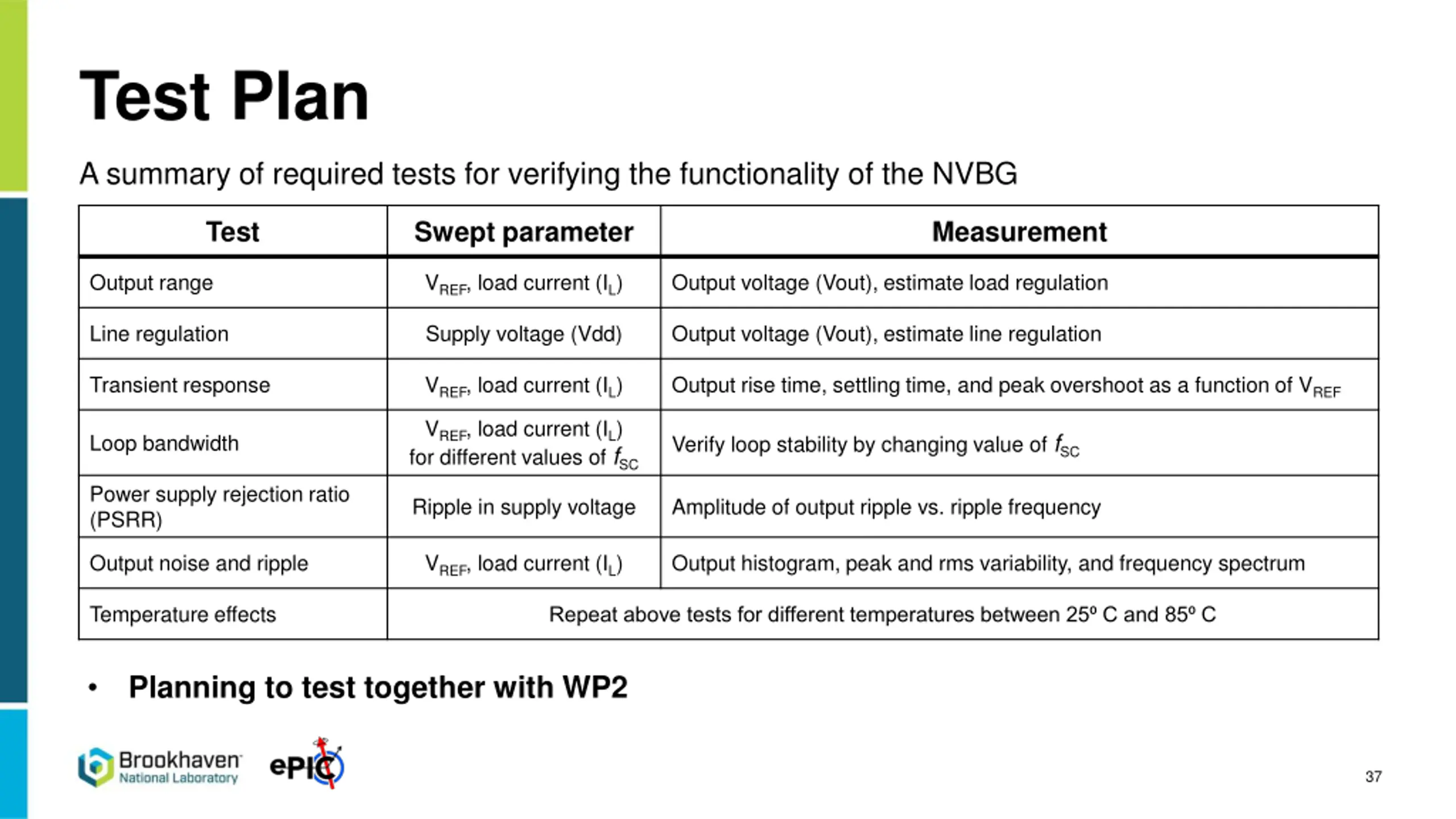 Test Plan

A summary of required tests for verifying the functionality of the NVBG

| Test | Swept parameter | Measurement |
|---|---|---|
| Output range | $V_{REF}$, load current ($I_L$) | Output voltage (Vout), estimate load regulation |
| Line regulation | Supply voltage (Vdd) | Output voltage (Vout), estimate line regulation |
| Transient response | $V_{REF}$, load current ($I_L$) | Output rise time, settling time, and peak overshoot as a function of $V_{REF}$ |
| Loop bandwidth | $V_{REF}$, load current ($I_L$) for different values of $f_{SC}$ | Verify loop stability by changing value of $f_{SC}$ |
| Power supply rejection ratio (PSRR) | Ripple in supply voltage | Amplitude of output ripple vs. ripple frequency |
| Output noise and ripple | $V_{REF}$, load current ($I_L$) | Output histogram, peak and rms variability, and frequency spectrum |
| Temperature effects | Repeat above tests for different temperatures between 25º C and 85º C | |

• Planning to test together with WP2

Brookhaven National Laboratory

ePIC

37